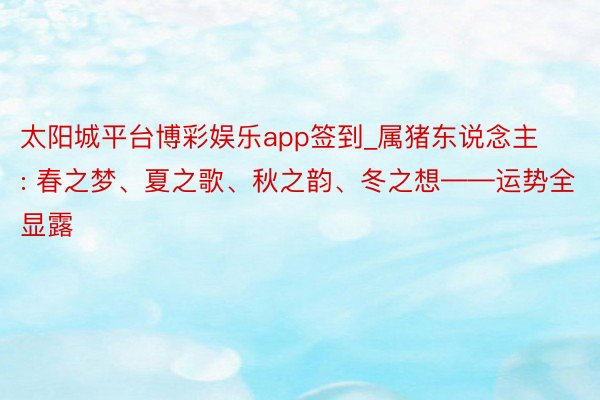 太阳城平台博彩娱乐app签到_属猪东说念主: 春之梦、夏之歌、秋之韵、冬之想——运势全显露